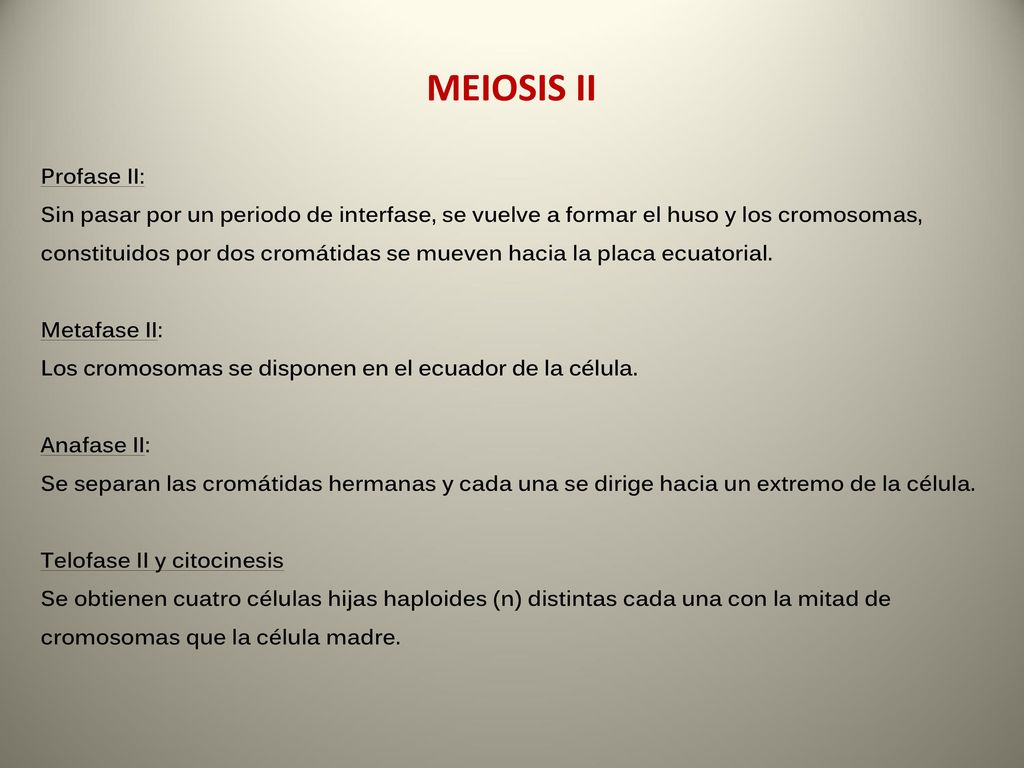 MEIOSIS II

Profase II:
Sin pasar por un periodo de interfase, se vuelve a formar el huso y los cromosomas, constituidos por dos cromátidas se mueven hacia la placa ecuatorial.

Metafase II:
Los cromosomas se disponen en el ecuador de la célula.

Anafase II:
Se separan las cromátidas hermanas y cada una se dirige hacia un extremo de la célula.

Telofase II y citocinesis
Se obtienen cuatro células hijas haploides (n) distintas cada una con la mitad de cromosomas que la célula madre.